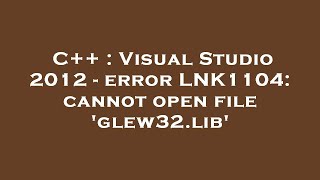 C++ : Visual Studio 2012 - error LNK1104: cannot open file 'glew32.lib'